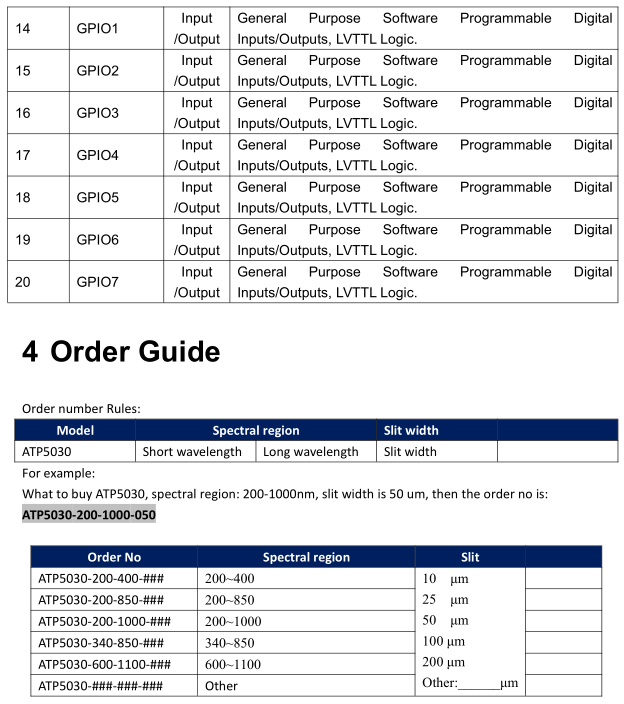 | 14 | GPIO1 | Input /Output | General Purpose Software Programmable Digital Inputs/Outputs, LVTTL Logic. |
|---|---|---|---|
| 15 | GPIO2 | Input /Output | General Purpose Software Programmable Digital Inputs/Outputs, LVTTL Logic. |
| 16 | GPIO3 | Input /Output | General Purpose Software Programmable Digital Inputs/Outputs, LVTTL Logic. |
| 17 | GPIO4 | Input /Output | General Purpose Software Programmable Digital Inputs/Outputs, LVTTL Logic. |
| 18 | GPIO5 | Input /Output | General Purpose Software Programmable Digital Inputs/Outputs, LVTTL Logic. |
| 19 | GPIO6 | Input /Output | General Purpose Software Programmable Digital Inputs/Outputs, LVTTL Logic. |
| 20 | GPIO7 | Input /Output | General Purpose Software Programmable Digital Inputs/Outputs, LVTTL Logic. |

4 Order Guide

Order number Rules:

| Model | Spectral region | | Slit width | |
|---|---|---|---|---|
| ATP5030 | Short wavelength | Long wavelength | Slit width | |

For example:
What to buy ATP5030, spectral region: 200-1000nm, slit width is 50 um, then the order no is:
ATP5030-200-1000-050

| Order No | Spectral region | Slit | |
|---|---|---|---|
| ATP5030-200-400-### | 200~400 | 10 μm | |
| ATP5030-200-850-### | 200~850 | 25 μm | |
| ATP5030-200-1000-### | 200~1000 | 50 μm | |
| ATP5030-340-850-### | 340~850 | 100 μm | |
| ATP5030-600-1100-### | 600~1100 | 200 μm | |
| ATP5030-###-###-### | Other | Other:______μm | |